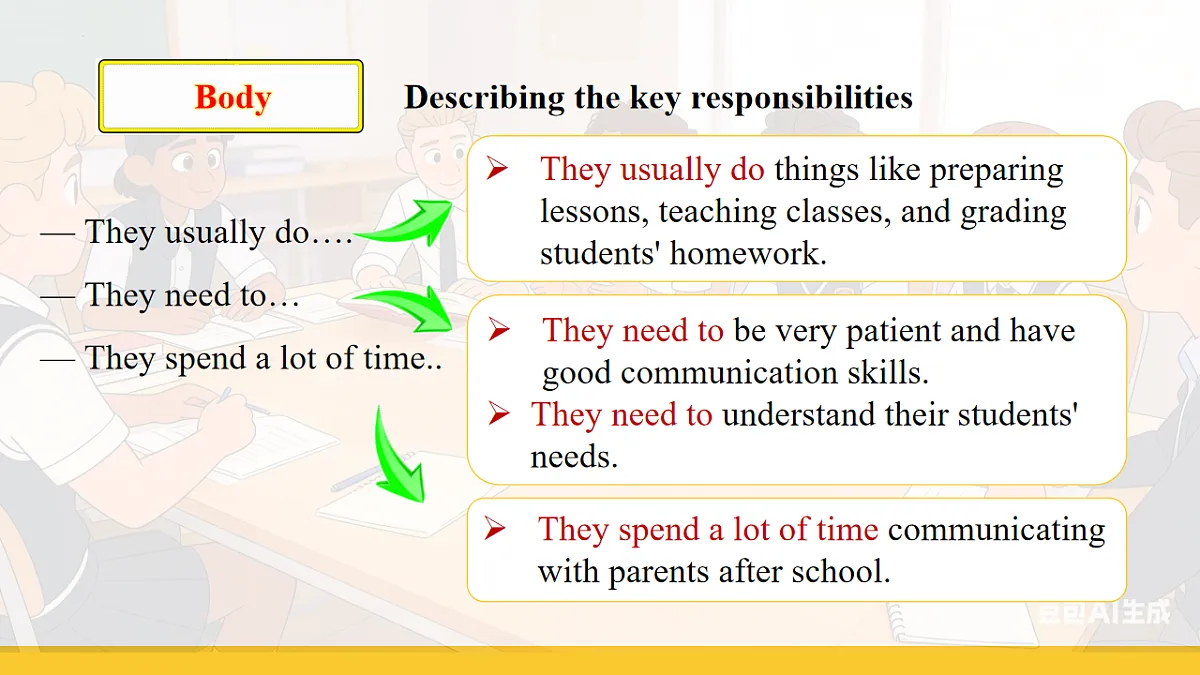 Body

Describing the key responsibilities

— They usually do….

— They need to…

— They spend a lot of time..

➢ They usually do things like preparing lessons, teaching classes, and grading students' homework.

➢ They need to be very patient and have good communication skills.

➢ They need to understand their students' needs.

➢ They spend a lot of time communicating with parents after school.

豆包AI生成